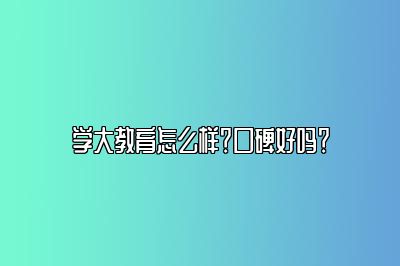 学大教育怎么样?口碑好吗?